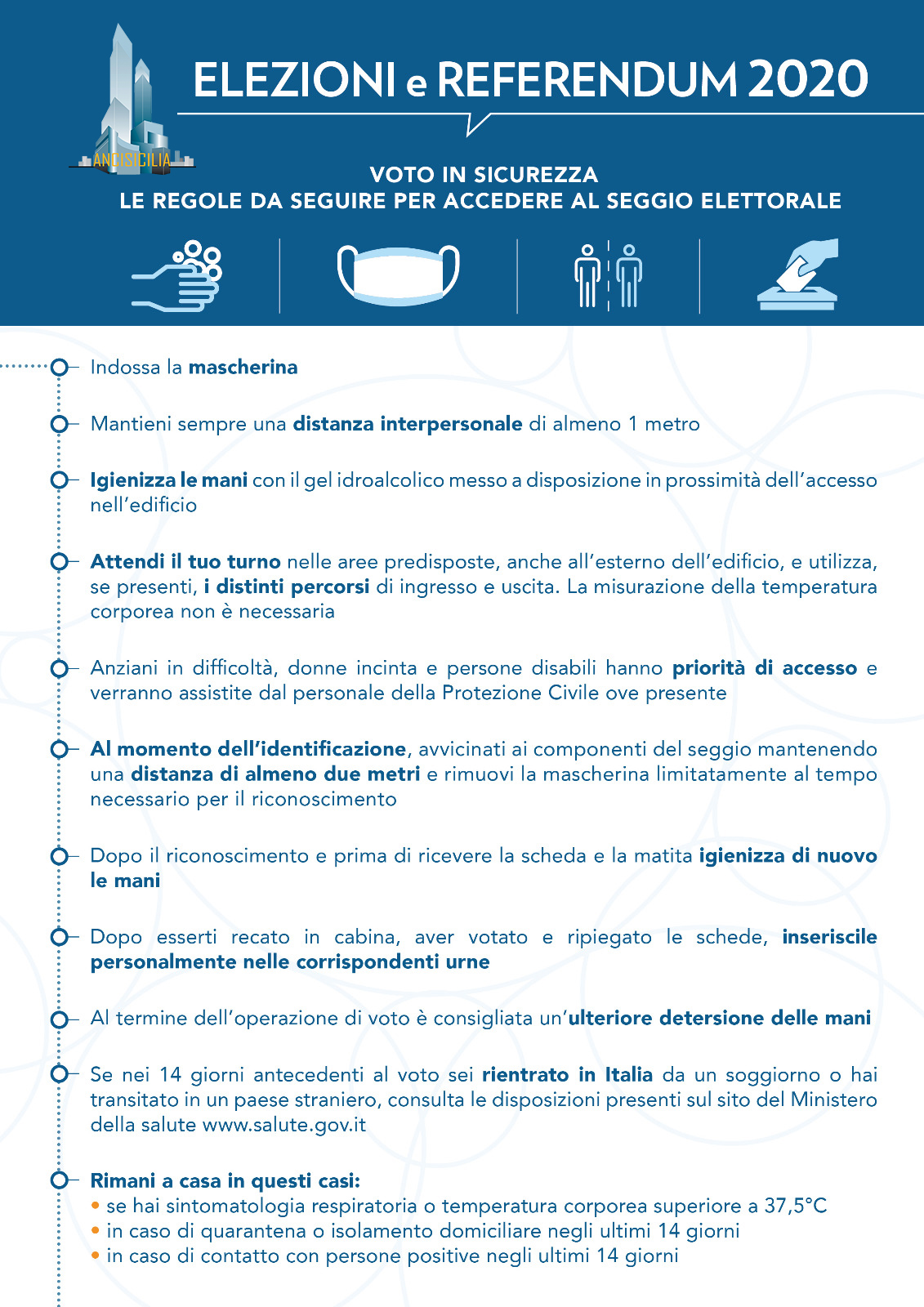 ANCISICILIA

ELEZIONI e REFERENDUM 2020

VOTO IN SICUREZZA
LE REGOLE DA SEGUIRE PER ACCEDERE AL SEGGIO ELETTORALE

Indossa la mascherina

Mantieni sempre una distanza interpersonale di almeno 1 metro

Igienizza le mani con il gel idroalcolico messo a disposizione in prossimità dell'accesso nell'edificio

Attendi il tuo turno nelle aree predisposte, anche all'esterno dell'edificio, e utilizza, se presenti, i distinti percorsi di ingresso e uscita. La misurazione della temperatura corporea non è necessaria

Anziani in difficoltà, donne incinta e persone disabili hanno priorità di accesso e verranno assistite dal personale della Protezione Civile ove presente

Al momento dell'identificazione, avvicinati ai componenti del seggio mantenendo una distanza di almeno due metri e rimuovi la mascherina limitatamente al tempo necessario per il riconoscimento

Dopo il riconoscimento e prima di ricevere la scheda e la matita igienizza di nuovo le mani

Dopo esserti recato in cabina, aver votato e ripiegato le schede, inseriscile personalmente nelle corrispondenti urne

Al termine dell'operazione di voto è consigliata un'ulteriore detersione delle mani

Se nei 14 giorni antecedenti al voto sei rientrato in Italia da un soggiorno o hai transitato in un paese straniero, consulta le disposizioni presenti sul sito del Ministero della salute www.salute.gov.it

Rimani a casa in questi casi:
• se hai sintomatologia respiratoria o temperatura corporea superiore a 37,5°C
• in caso di quarantena o isolamento domiciliare negli ultimi 14 giorni
• in caso di contatto con persone positive negli ultimi 14 giorni